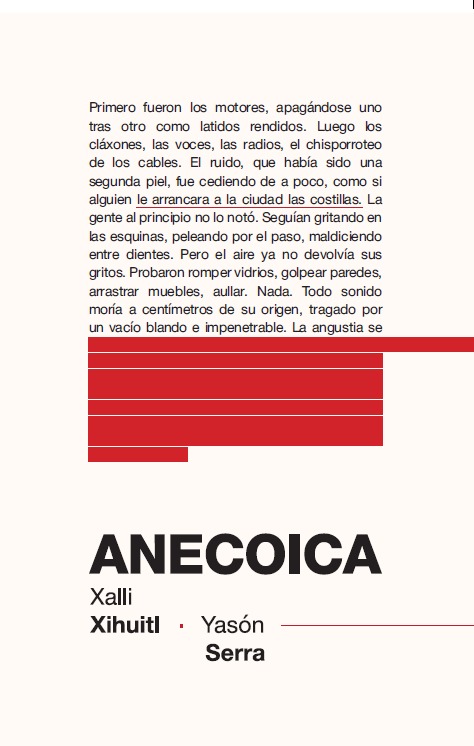 Primero fueron los motores, apagándose uno tras otro como latidos rendidos. Luego los cláxones, las voces, las radios, el chisporroteo de los cables. El ruido, que había sido una segunda piel, fue cediendo de a poco, como si alguien le arrancara a la ciudad las costillas. La gente al principio no lo notó. Seguían gritando en las esquinas, peleando por el paso, maldiciendo entre dientes. Pero el aire ya no devolvía sus gritos. Probaron romper vidrios, golpear paredes, arrastrar muebles, aullar. Nada. Todo sonido moría a centímetros de su origen, tragado por un vacío blando e impenetrable. La angustia se

ANECOICA

Xalli Xihuitl · Yasón Serra